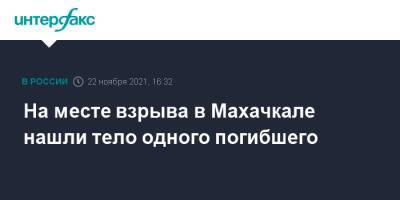 интерфакс

В РОССИИ 22 ноября 2021, 16:32

На месте взрыва в Махачкале нашли тело одного погибшего